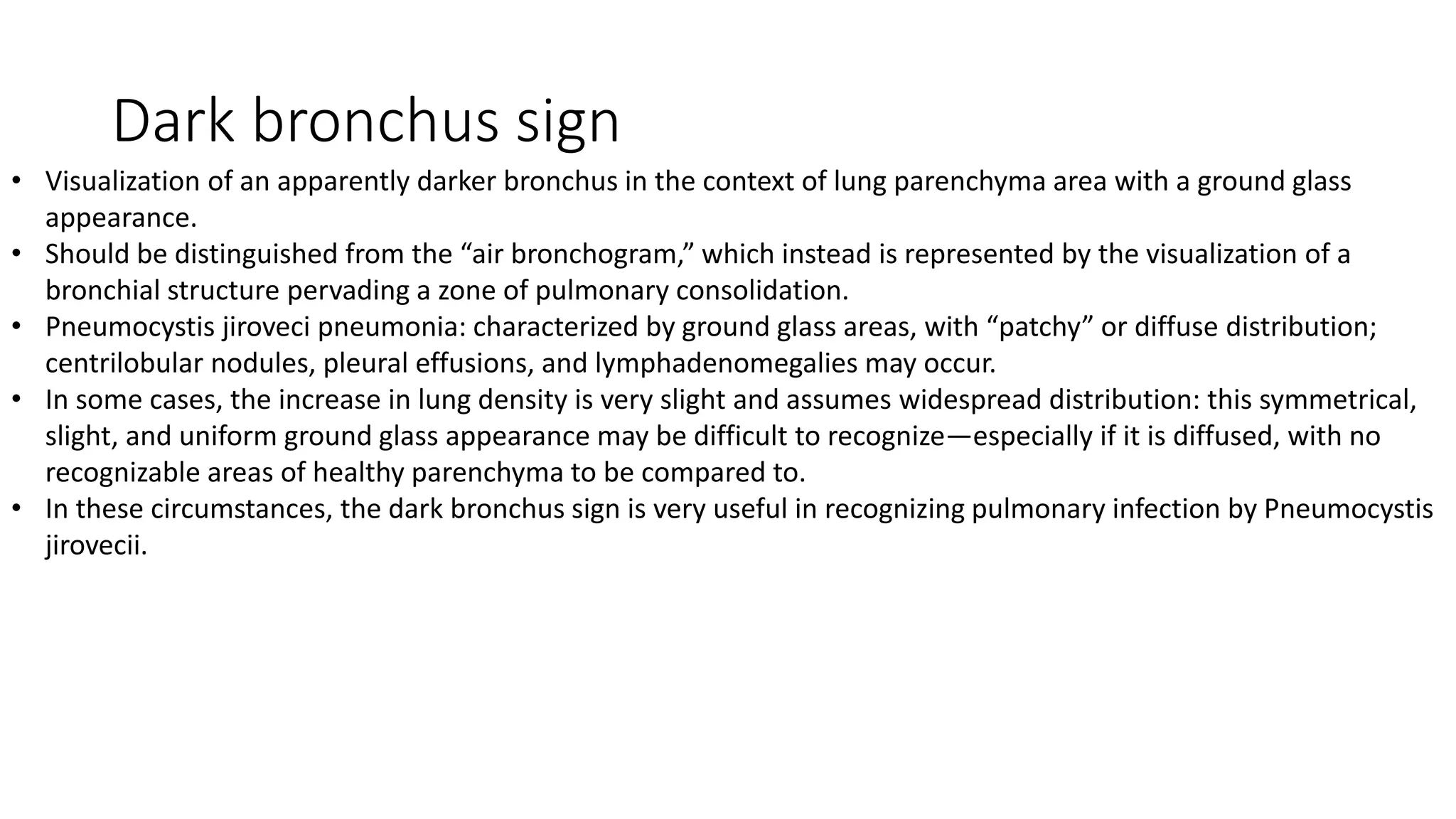 Dark bronchus sign

• Visualization of an apparently darker bronchus in the context of lung parenchyma area with a ground glass appearance.
• Should be distinguished from the “air bronchogram,” which instead is represented by the visualization of a bronchial structure pervading a zone of pulmonary consolidation.
• Pneumocystis jiroveci pneumonia: characterized by ground glass areas, with “patchy” or diffuse distribution; centrilobular nodules, pleural effusions, and lymphadenomegalies may occur.
• In some cases, the increase in lung density is very slight and assumes widespread distribution: this symmetrical, slight, and uniform ground glass appearance may be difficult to recognize—especially if it is diffused, with no recognizable areas of healthy parenchyma to be compared to.
• In these circumstances, the dark bronchus sign is very useful in recognizing pulmonary infection by Pneumocystis jirovecii.